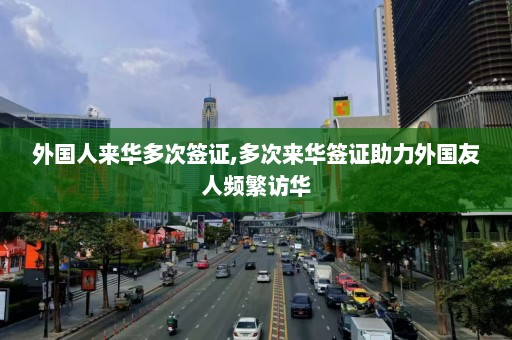 外国人来华多次签证,多次来华签证助力外国友人频繁访华